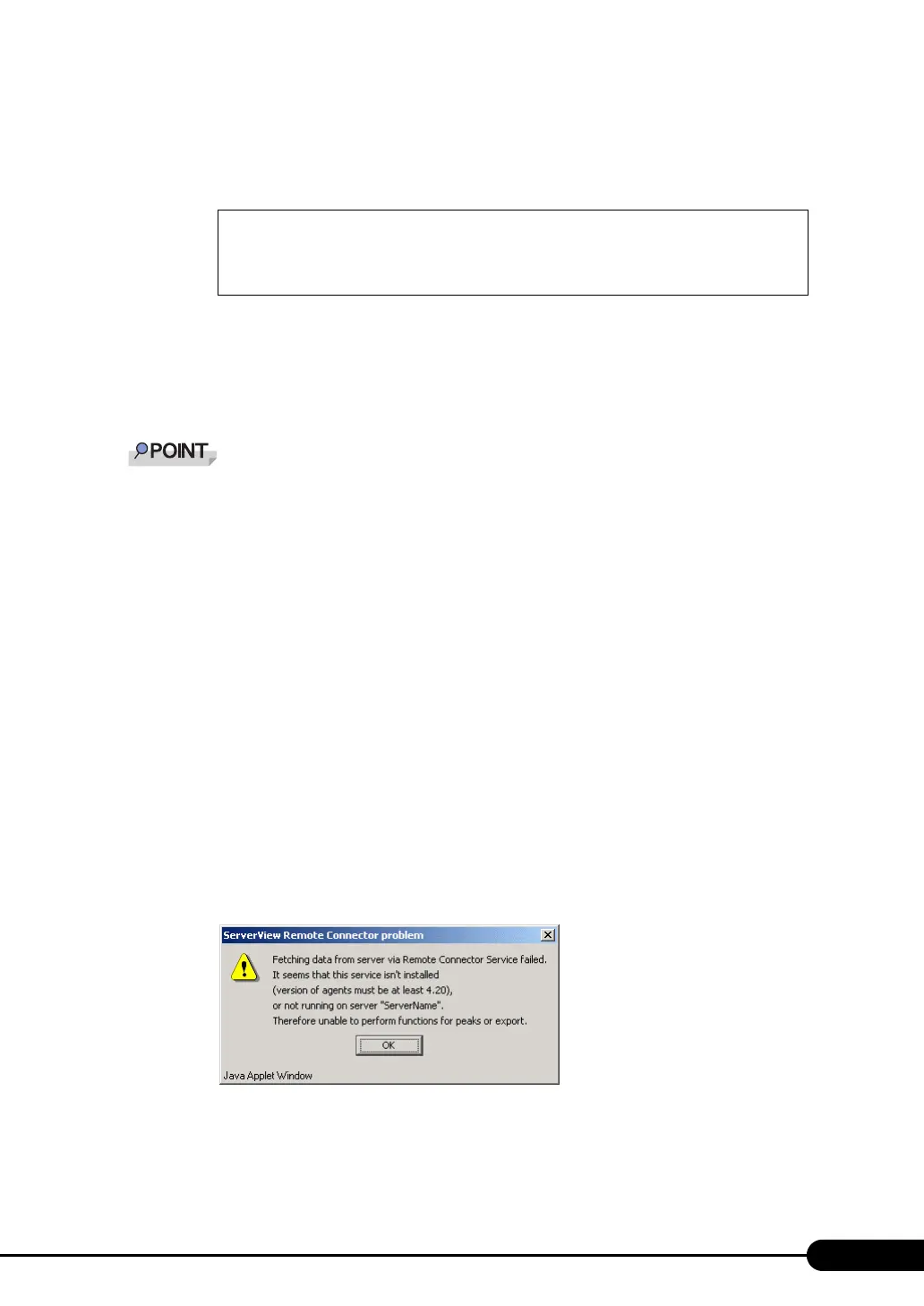 POINT

ServerView Remote Connector problem

Fetching data from server via Remote Connector Service failed.
It seems that this service isn't installed
(version of agents must be at least 4.20),
or not running on server "ServerName".
Therefore unable to perform functions for peaks or export.

OK

Java Applet Window